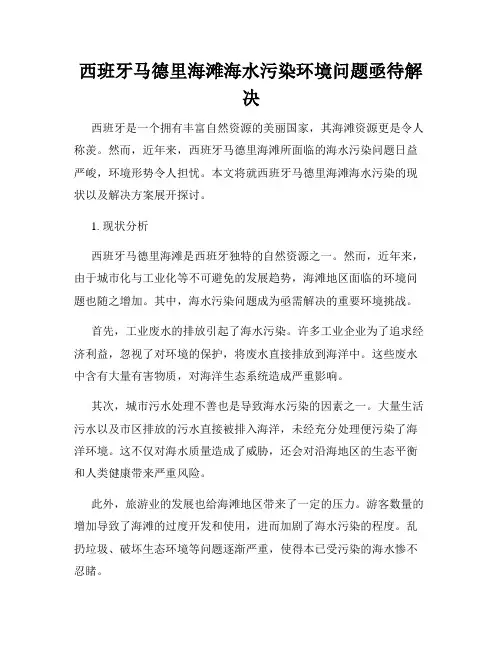 西班牙马德里海滩海水污染环境问题亟待解决

西班牙是一个拥有丰富自然资源的美丽国家，其海滩资源更是令人称羡。然而，近年来，西班牙马德里海滩所面临的海水污染问题日益严峻，环境形势令人担忧。本文将就西班牙马德里海滩海水污染的现状以及解决方案展开探讨。

1. 现状分析

西班牙马德里海滩是西班牙独特的自然资源之一。然而，近年来，由于城市化与工业化等不可避免的发展趋势，海滩地区面临的环境问题也随之增加。其中，海水污染问题成为亟需解决的重要环境挑战。

首先，工业废水的排放引起了海水污染。许多工业企业为了追求经济利益，忽视了对环境的保护，将废水直接排放到海洋中。这些废水中含有大量有害物质，对海洋生态系统造成严重影响。

其次，城市污水处理不善也是导致海水污染的因素之一。大量生活污水以及市区排放的污水直接被排入海洋，未经充分处理便污染了海洋环境。这不仅对海水质量造成了威胁，还会对沿海地区的生态平衡和人类健康带来严重风险。

此外，旅游业的发展也给海滩地区带来了一定的压力。游客数量的增加导致了海滩的过度开发和使用，进而加剧了海水污染的程度。乱扔垃圾、破坏生态环境等问题逐渐严重，使得本已受污染的海水惨不忍睹。